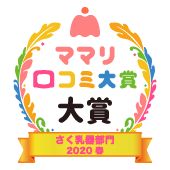 ママリ
口コミ大賞

大賞

さく乳器部門
2020 春